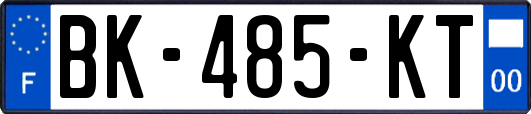 F

BK-485-KT

00